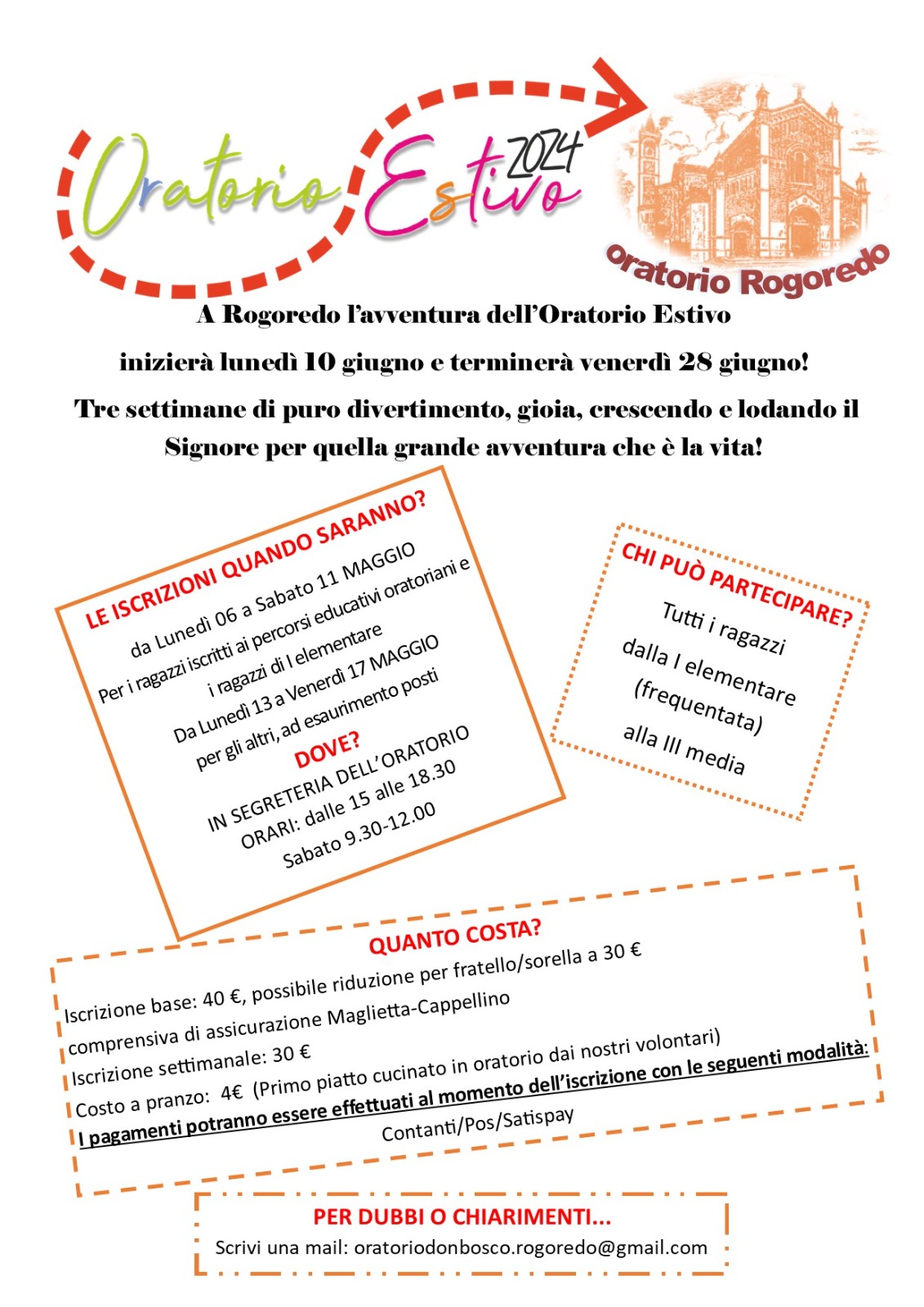 Oratorio Estivo 2024

oratorio Rogoredo

A Rogoredo l'avventura dell'Oratorio Estivo

inizierà lunedì 10 giugno e terminerà venerdì 28 giugno!

Tre settimane di puro divertimento, gioia, crescendo e lodando il Signore per quella grande avventura che è la vita!

LE ISCRIZIONI QUANDO SARANNO?

da Lunedì 06 a Sabato 11 MAGGIO
Per i ragazzi iscritti ai percorsi educativi oratoriani e i ragazzi di I elementare
Da Lunedì 13 a Venerdì 17 MAGGIO
per gli altri, ad esaurimento posti

DOVE?

IN SEGRETERIA DELL'ORATORIO
ORARI: dalle 15 alle 18.30
Sabato 9.30-12.00

CHI PUÒ PARTECIPARE?

Tutti i ragazzi
dalla I elementare
(frequentata)
alla III media

QUANTO COSTA?

Iscrizione base: 40 €, possibile riduzione per fratello/sorella a 30 €
comprensiva di assicurazione Maglietta-Cappellino
Iscrizione settimanale: 30 €
Costo a pranzo: 4€ (Primo piatto cucinato in oratorio dai nostri volontari)
I pagamenti potranno essere effettuati al momento dell'iscrizione con le seguenti modalità:
Contanti/Pos/Satispay

PER DUBBI O CHIARIMENTI...

Scrivi una mail: oratoriodonbosco.rogoredo@gmail.com